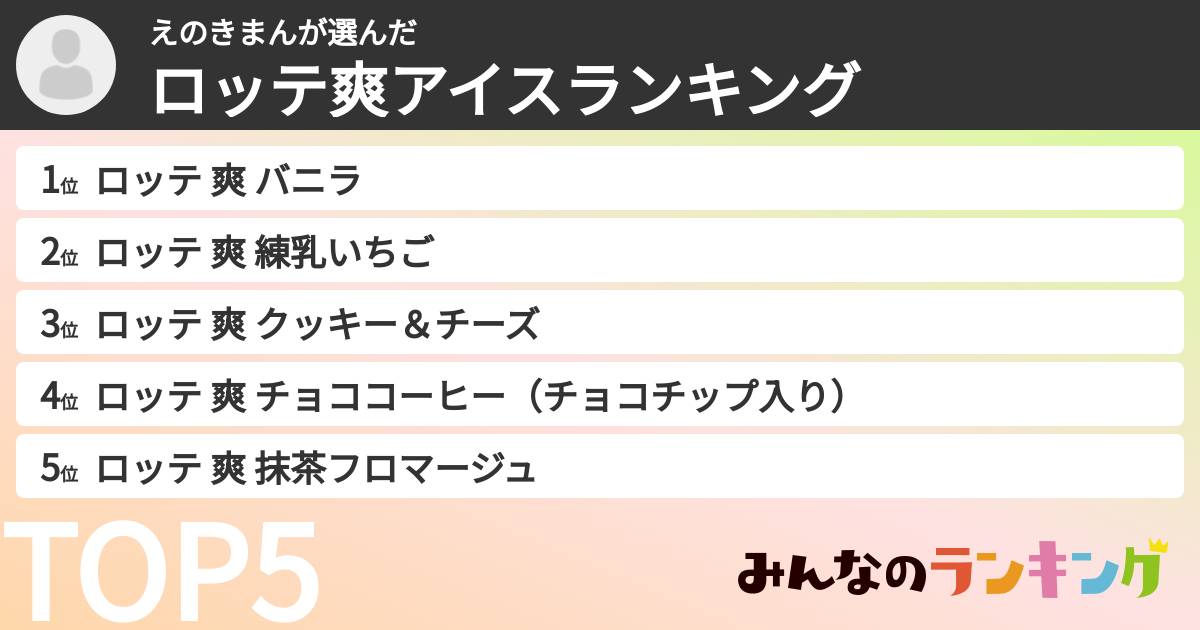 えのきまんが選んだ
ロッテ爽アイスランキング

1位 ロッテ 爽 バニラ

2位 ロッテ 爽 練乳いちご

3位 ロッテ 爽 クッキー＆チーズ

4位 ロッテ 爽 チョココーヒー（チョコチップ入り）

5位 ロッテ 爽 抹茶フロマージュ

TOP5

みんなのランキング